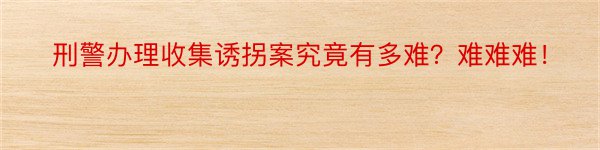 刑警办理收集诱拐案究竟有多难？难难难！